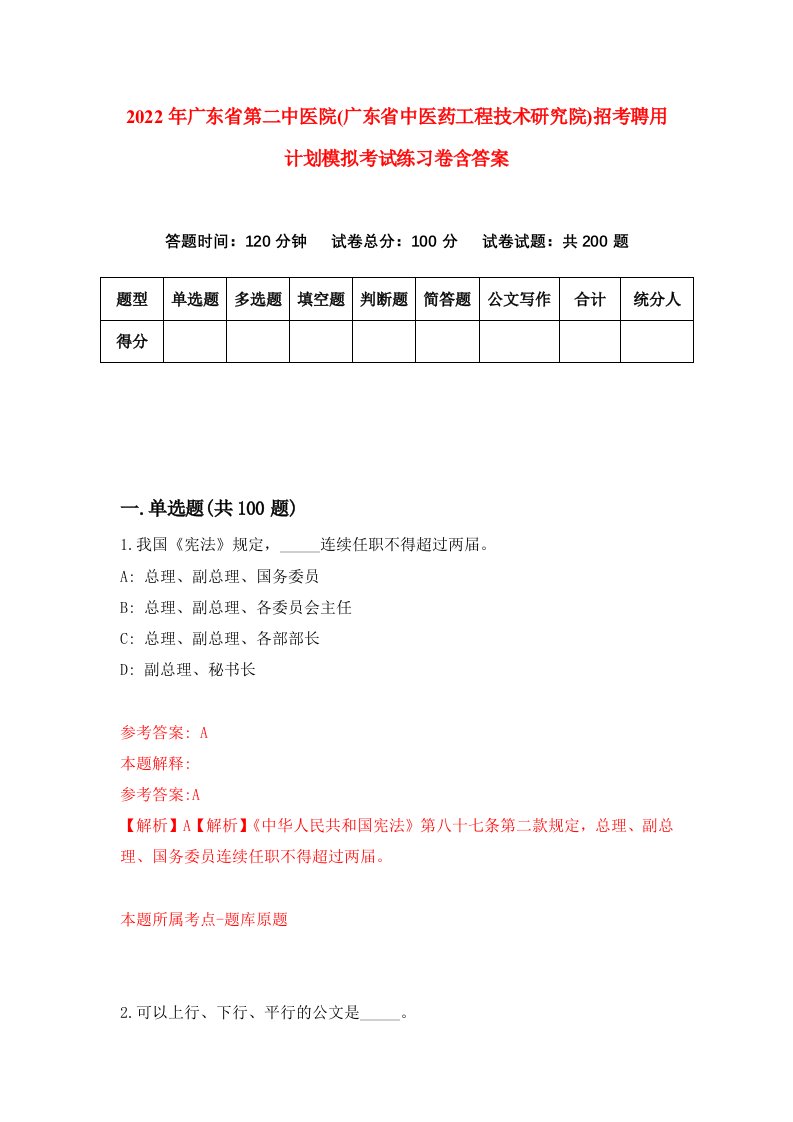 2022年广东省第二中医院(广东省中医药工程技术研究院)招考聘用计划模拟考试练习卷含答案

答题时间：120分钟　试卷总分：100分　试卷试题：共200题

| 题型 | 单选题 | 多选题 | 填空题 | 判断题 | 简答题 | 公文写作 | 合计 | 统分人 |
|---|---|---|---|---|---|---|---|---|
| 得分 | | | | | | | | |

一.单选题(共100题)

1.我国《宪法》规定，_____连续任职不得超过两届。

A: 总理、副总理、国务委员

B: 总理、副总理、各委员会主任

C: 总理、副总理、各部部长

D: 副总理、秘书长

参考答案: A

本题解释:

参考答案:A

【解析】A【解析】《中华人民共和国宪法》第八十七条第二款规定，总理、副总理、国务委员连续任职不得超过两届。

本题所属考点-题库原题

2.可以上行、下行、平行的公文是_____。